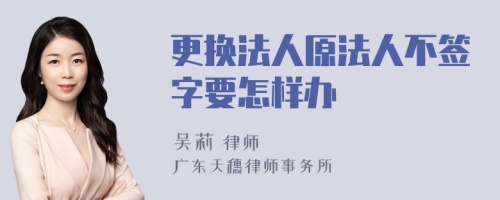 更换法人原法人不签字要怎样办

吴莉 律师
广东天穗律师事务所